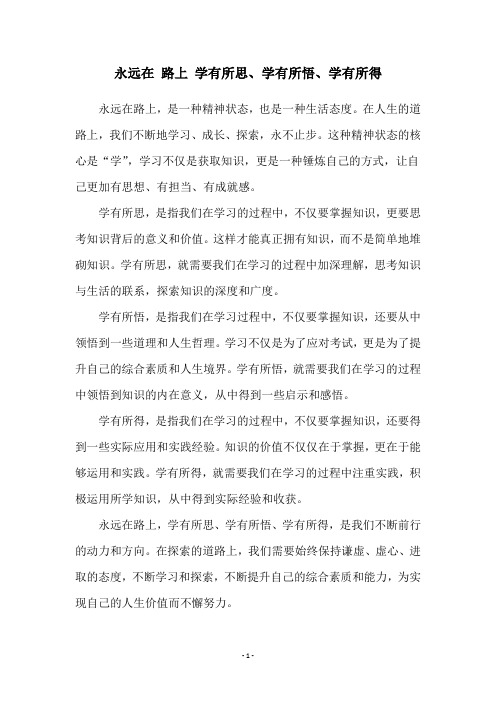 永远在 路上 学有所思、学有所悟、学有所得

永远在路上，是一种精神状态，也是一种生活态度。在人生的道路上，我们不断地学习、成长、探索，永不止步。这种精神状态的核心是“学”，学习不仅是获取知识，更是一种锤炼自己的方式，让自己更加有思想、有担当、有成就感。

学有所思，是指我们在学习的过程中，不仅要掌握知识，更要思考知识背后的意义和价值。这样才能真正拥有知识，而不是简单地堆砌知识。学有所思，就需要我们在学习的过程中加深理解，思考知识与生活的联系，探索知识的深度和广度。

学有所悟，是指我们在学习过程中，不仅要掌握知识，还要从中领悟到一些道理和人生哲理。学习不仅是为了应对考试，更是为了提升自己的综合素质和人生境界。学有所悟，就需要我们在学习的过程中领悟到知识的内在意义，从中得到一些启示和感悟。

学有所得，是指我们在学习的过程中，不仅要掌握知识，还要得到一些实际应用和实践经验。知识的价值不仅仅在于掌握，更在于能够运用和实践。学有所得，就需要我们在学习的过程中注重实践，积极运用所学知识，从中得到实际经验和收获。

永远在路上，学有所思、学有所悟、学有所得，是我们不断前行的动力和方向。在探索的道路上，我们需要始终保持谦虚、虚心、进取的态度，不断学习和探索，不断提升自己的综合素质和能力，为实现自己的人生价值而不懈努力。

- 1 -